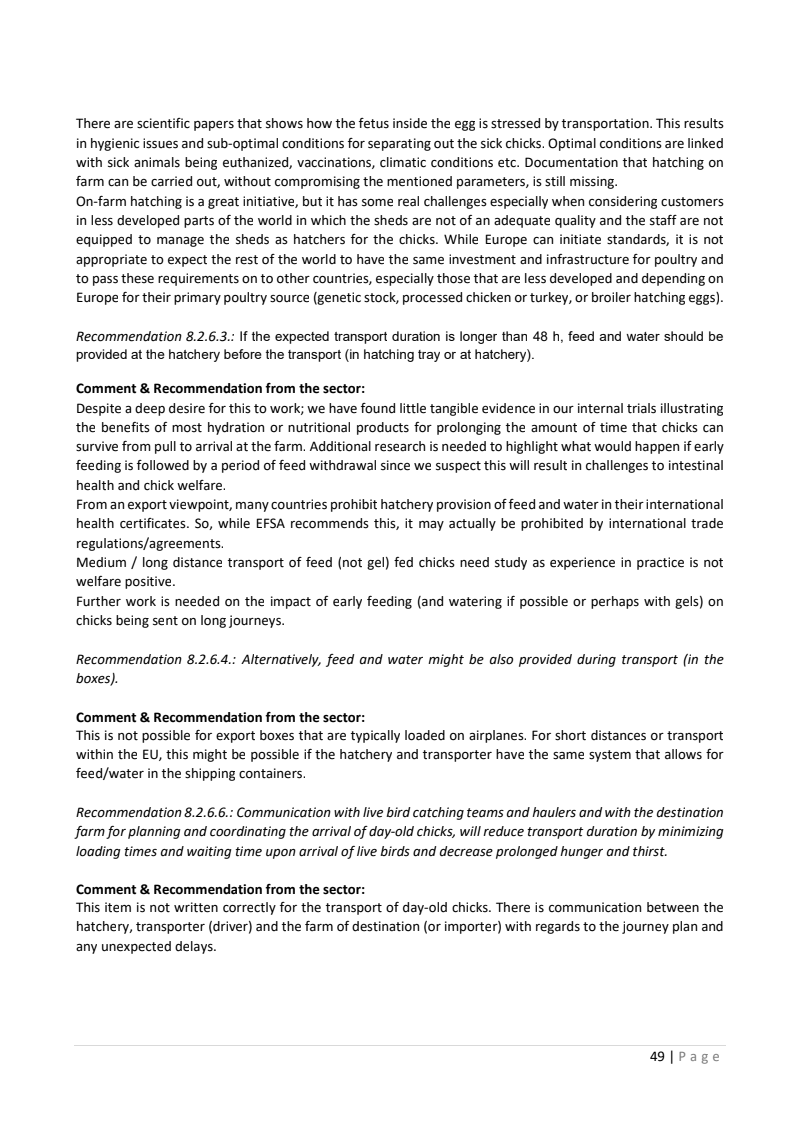 There are scientific papers that shows how the fetus inside the egg is stressed by transportation. This results in hygienic issues and sub-optimal conditions for separating out the sick chicks. Optimal conditions are linked with sick animals being euthanized, vaccinations, climatic conditions etc. Documentation that hatching on farm can be carried out, without compromising the mentioned parameters, is still missing.
On-farm hatching is a great initiative, but it has some real challenges especially when considering customers in less developed parts of the world in which the sheds are not of an adequate quality and the staff are not equipped to manage the sheds as hatchers for the chicks. While Europe can initiate standards, it is not appropriate to expect the rest of the world to have the same investment and infrastructure for poultry and to pass these requirements on to other countries, especially those that are less developed and depending on Europe for their primary poultry source (genetic stock, processed chicken or turkey, or broiler hatching eggs).

Recommendation 8.2.6.3.: If the expected transport duration is longer than 48 h, feed and water should be provided at the hatchery before the transport (in hatching tray or at hatchery).

Comment & Recommendation from the sector:
Despite a deep desire for this to work; we have found little tangible evidence in our internal trials illustrating the benefits of most hydration or nutritional products for prolonging the amount of time that chicks can survive from pull to arrival at the farm. Additional research is needed to highlight what would happen if early feeding is followed by a period of feed withdrawal since we suspect this will result in challenges to intestinal health and chick welfare.
From an export viewpoint, many countries prohibit hatchery provision of feed and water in their international health certificates. So, while EFSA recommends this, it may actually be prohibited by international trade regulations/agreements.
Medium / long distance transport of feed (not gel) fed chicks need study as experience in practice is not welfare positive.
Further work is needed on the impact of early feeding (and watering if possible or perhaps with gels) on chicks being sent on long journeys.

Recommendation 8.2.6.4.: Alternatively, feed and water might be also provided during transport (in the boxes).

Comment & Recommendation from the sector:
This is not possible for export boxes that are typically loaded on airplanes. For short distances or transport within the EU, this might be possible if the hatchery and transporter have the same system that allows for feed/water in the shipping containers.

Recommendation 8.2.6.6.: Communication with live bird catching teams and haulers and with the destination farm for planning and coordinating the arrival of day-old chicks, will reduce transport duration by minimizing loading times and waiting time upon arrival of live birds and decrease prolonged hunger and thirst.

Comment & Recommendation from the sector:
This item is not written correctly for the transport of day-old chicks. There is communication between the hatchery, transporter (driver) and the farm of destination (or importer) with regards to the journey plan and any unexpected delays.

49 | P a g e